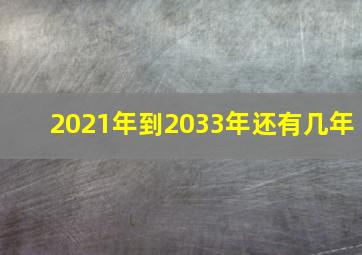 2021年到2033年还有几年